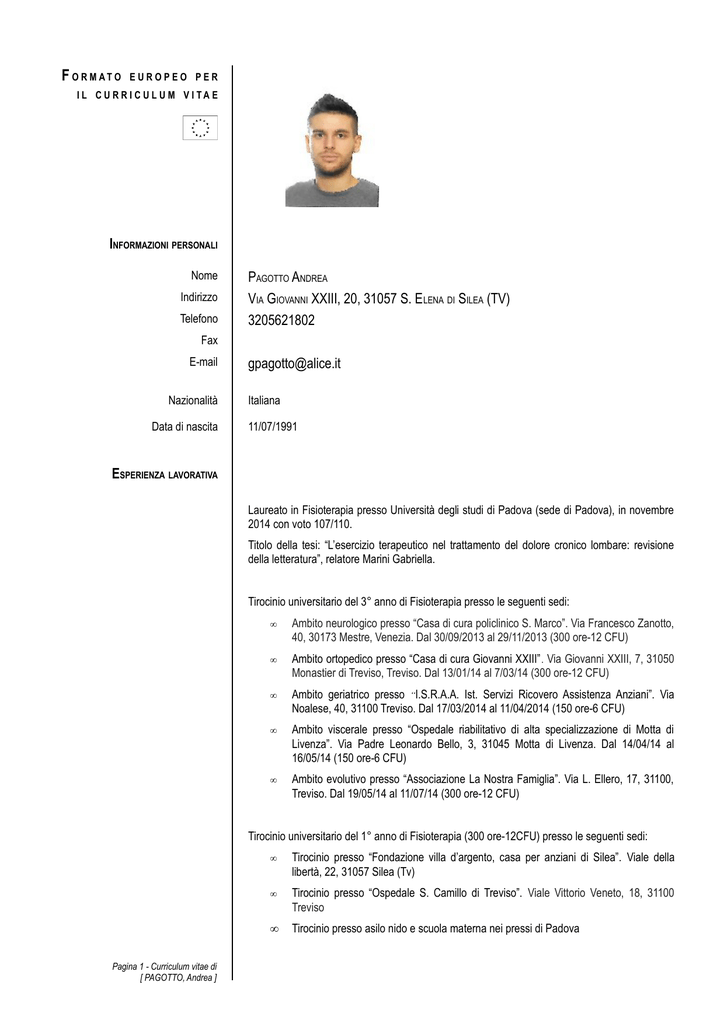 FORMATO EUROPEO PER IL CURRICULUM VITAE

INFORMAZIONI PERSONALI

Nome PAGOTTO ANDREA
Indirizzo VIA GIOVANNI XXIII, 20, 31057 S. ELENA DI SILEA (TV)
Telefono 3205621802
Fax
E-mail gpagotto@alice.it

Nazionalità Italiana
Data di nascita 11/07/1991

ESPERIENZA LAVORATIVA

Laureato in Fisioterapia presso Università degli studi di Padova (sede di Padova), in novembre 2014 con voto 107/110.

Titolo della tesi: "L'esercizio terapeutico nel trattamento del dolore cronico lombare: revisione della letteratura", relatore Marini Gabriella.

Tirocinio universitario del 3° anno di Fisioterapia presso le seguenti sedi:

∞ Ambito neurologico presso "Casa di cura policlinico S. Marco". Via Francesco Zanotto, 40, 30173 Mestre, Venezia. Dal 30/09/2013 al 29/11/2013 (300 ore-12 CFU)

∞ Ambito ortopedico presso "Casa di cura Giovanni XXIII". Via Giovanni XXIII, 7, 31050 Monastier di Treviso, Treviso. Dal 13/01/14 al 7/03/14 (300 ore-12 CFU)

∞ Ambito geriatrico presso "I.S.R.A.A. Ist. Servizi Ricovero Assistenza Anziani". Via Noalese, 40, 31100 Treviso. Dal 17/03/2014 al 11/04/2014 (150 ore-6 CFU)

∞ Ambito viscerale presso "Ospedale riabilitativo di alta specializzazione di Motta di Livenza". Via Padre Leonardo Bello, 3, 31045 Motta di Livenza. Dal 14/04/14 al 16/05/14 (150 ore-6 CFU)

∞ Ambito evolutivo presso "Associazione La Nostra Famiglia". Via L. Ellero, 17, 31100, Treviso. Dal 19/05/14 al 11/07/14 (300 ore-12 CFU)

Tirocinio universitario del 1° anno di Fisioterapia (300 ore-12CFU) presso le seguenti sedi:

∞ Tirocinio presso "Fondazione villa d'argento, casa per anziani di Silea". Viale della libertà, 22, 31057 Silea (Tv)

∞ Tirocinio presso "Ospedale S. Camillo di Treviso". Viale Vittorio Veneto, 18, 31100 Treviso

∞ Tirocinio presso asilo nido e scuola materna nei pressi di Padova

Pagina 1 - Curriculum vitae di [ PAGOTTO, Andrea ]